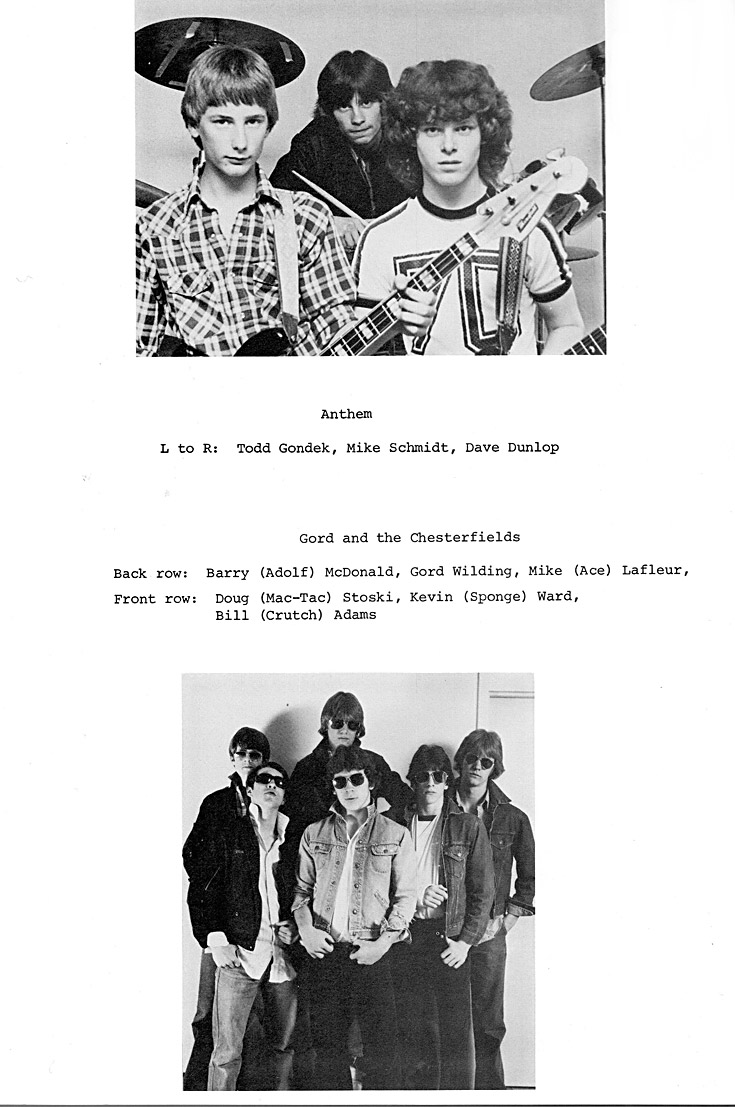 Anthem

L to R: Todd Gondek, Mike Schmidt, Dave Dunlop

Gord and the Chesterfields

Back row: Barry (Adolf) McDonald, Gord Wilding, Mike (Ace) Lafleur,

Front row: Doug (Mac-Tac) Stoski, Kevin (Sponge) Ward, Bill (Crutch) Adams